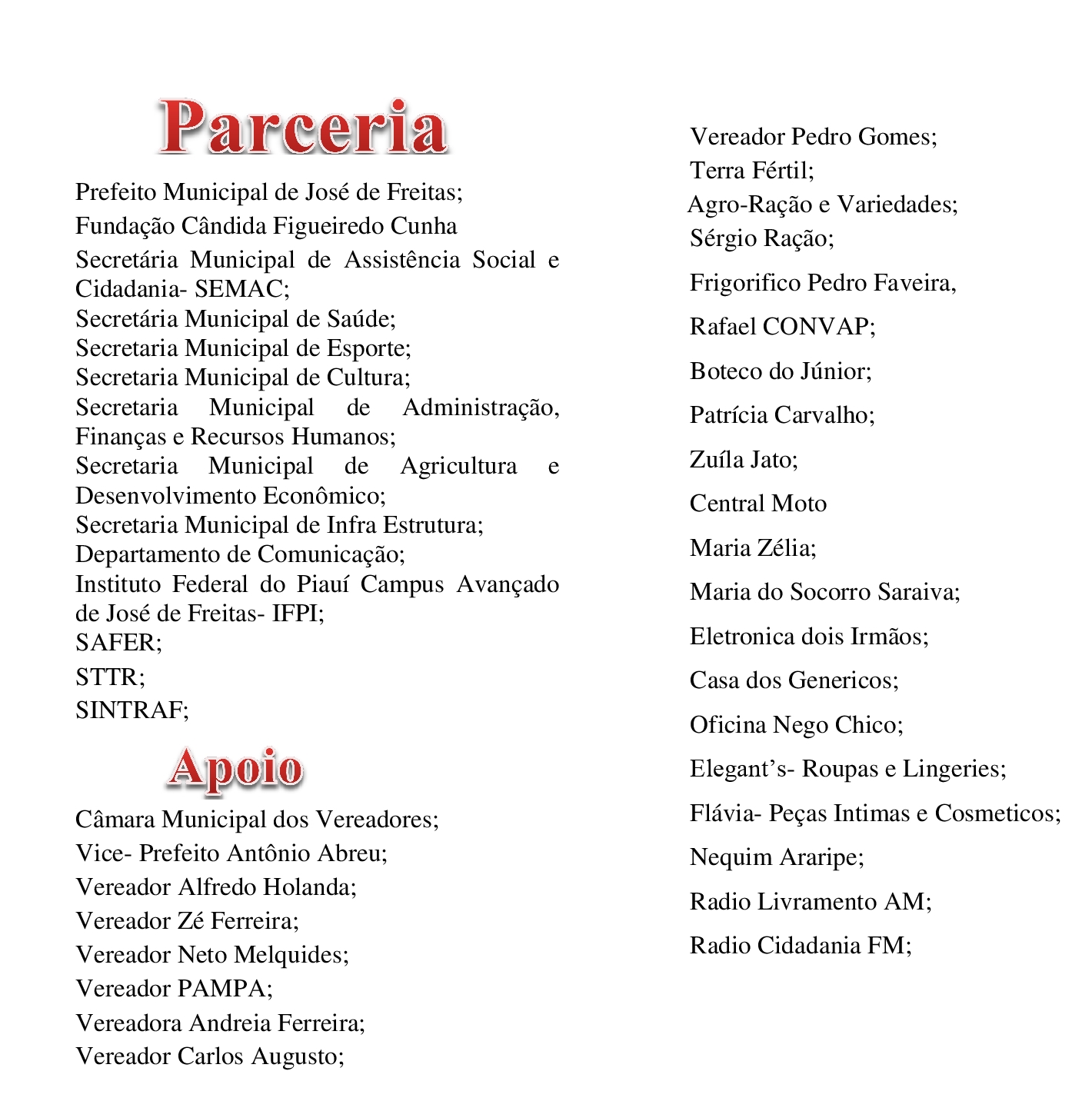 Parceria

Prefeito Municipal de José de Freitas;
Fundação Cândida Figueiredo Cunha
Secretária Municipal de Assistência Social e Cidadania- SEMAC;
Secretária Municipal de Saúde;
Secretaria Municipal de Esporte;
Secretaria Municipal de Cultura;
Secretaria Municipal de Administração, Finanças e Recursos Humanos;
Secretaria Municipal de Agricultura e Desenvolvimento Econômico;
Secretaria Municipal de Infra Estrutura;
Departamento de Comunicação;
Instituto Federal do Piauí Campus Avançado de José de Freitas- IFPI;
SAFER;
STTR;
SINTRAF;

Apoio

Câmara Municipal dos Vereadores;
Vice- Prefeito Antônio Abreu;
Vereador Alfredo Holanda;
Vereador Zé Ferreira;
Vereador Neto Melquides;
Vereador PAMPA;
Vereadora Andreia Ferreira;
Vereador Carlos Augusto;

Vereador Pedro Gomes;
Terra Fértil;
Agro-Ração e Variedades;
Sérgio Ração;
Frigorifico Pedro Faveira,
Rafael CONVAP;
Boteco do Júnior;
Patrícia Carvalho;
Zuíla Jato;
Central Moto
Maria Zélia;
Maria do Socorro Saraiva;
Eletronica dois Irmãos;
Casa dos Genericos;
Oficina Nego Chico;
Elegant's- Roupas e Lingeries;
Flávia- Peças Intimas e Cosmeticos;
Nequim Araripe;
Radio Livramento AM;
Radio Cidadania FM;